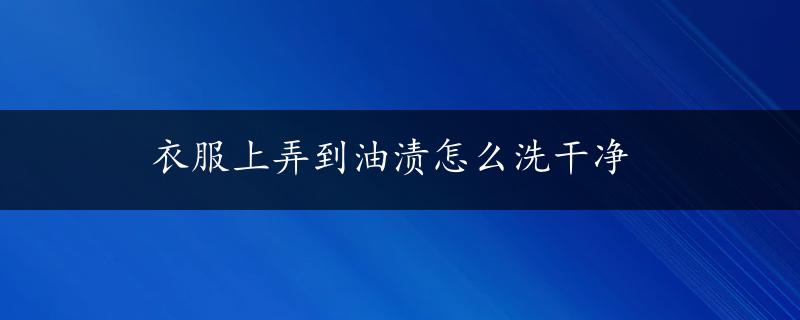 衣服上弄到油渍怎么洗干净